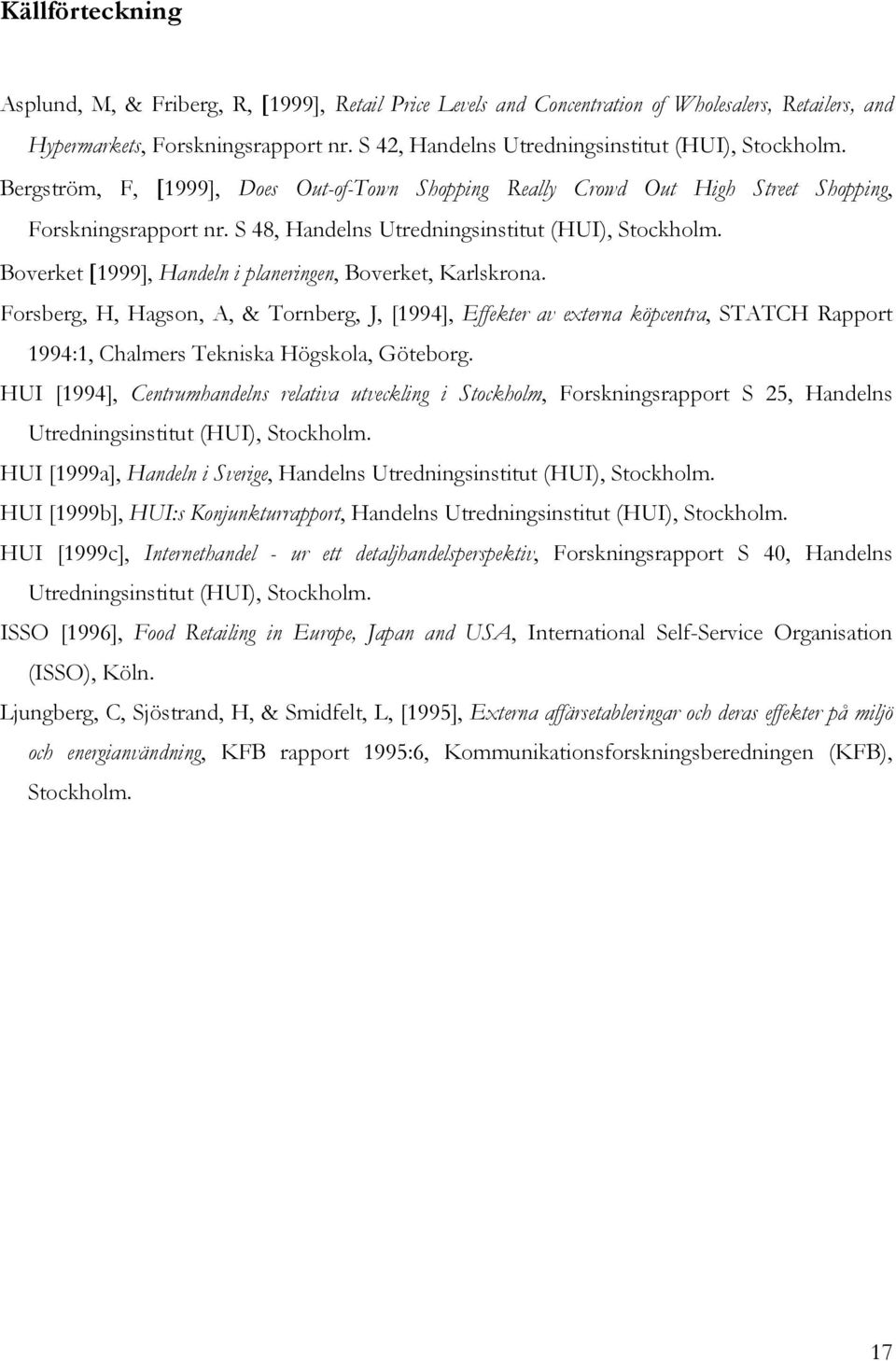 Källförteckning

Asplund, M, & Friberg, R, [1999], Retail Price Levels and Concentration of Wholesalers, Retailers, and Hypermarkets, Forskningsrapport nr. S 42, Handelns Utredningsinstitut (HUI), Stockholm.

Bergström, F, [1999], Does Out-of-Town Shopping Really Crowd Out High Street Shopping, Forskningsrapport nr. S 48, Handelns Utredningsinstitut (HUI), Stockholm.

Boverket [1999], Handeln i planeringen, Boverket, Karlskrona.

Forsberg, H, Hagson, A, & Tornberg, J, [1994], Effekter av externa köpcentra, STATCH Rapport 1994:1, Chalmers Tekniska Högskola, Göteborg.

HUI [1994], Centrumhandelns relativa utveckling i Stockholm, Forskningsrapport S 25, Handelns Utredningsinstitut (HUI), Stockholm.

HUI [1999a], Handeln i Sverige, Handelns Utredningsinstitut (HUI), Stockholm.

HUI [1999b], HUI:s Konjunkturrapport, Handelns Utredningsinstitut (HUI), Stockholm.

HUI [1999c], Internethandel - ur ett detaljhandelsperspektiv, Forskningsrapport S 40, Handelns Utredningsinstitut (HUI), Stockholm.

ISSO [1996], Food Retailing in Europe, Japan and USA, International Self-Service Organisation (ISSO), Köln.

Ljungberg, C, Sjöstrand, H, & Smidfelt, L, [1995], Externa affärsetableringar och deras effekter på miljö och energianvändning, KFB rapport 1995:6, Kommunikationsforskningsberedningen (KFB), Stockholm.

17